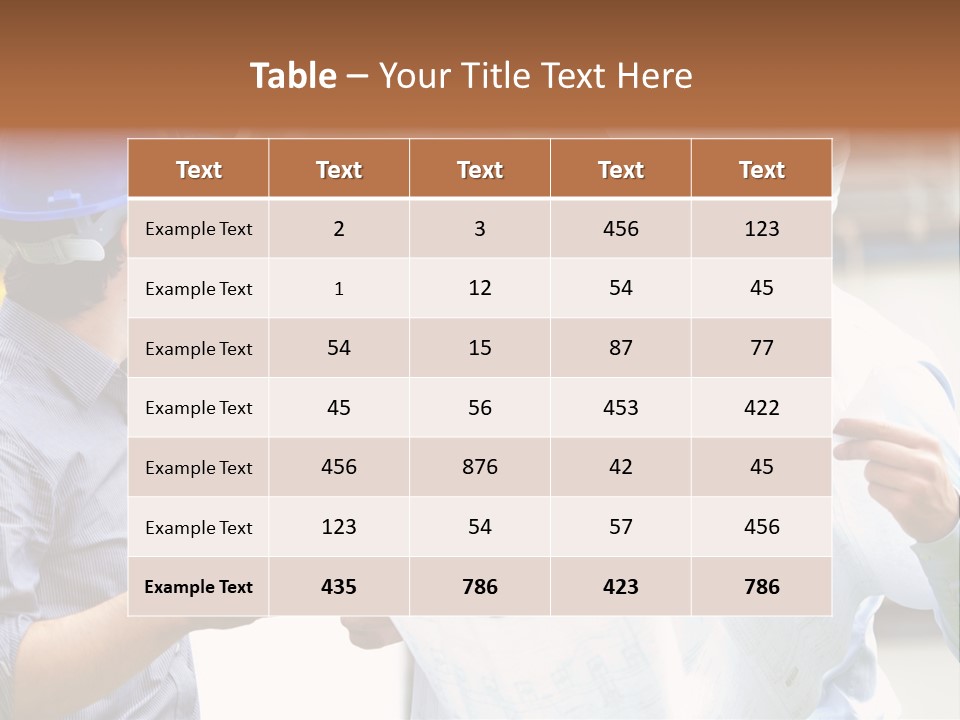 Table – Your Title Text Here

| Text | Text | Text | Text | Text |
|---|---|---|---|---|
| Example Text | 2 | 3 | 456 | 123 |
| Example Text | 1 | 12 | 54 | 45 |
| Example Text | 54 | 15 | 87 | 77 |
| Example Text | 45 | 56 | 453 | 422 |
| Example Text | 456 | 876 | 42 | 45 |
| Example Text | 123 | 54 | 57 | 456 |
| Example Text | 435 | 786 | 423 | 786 |